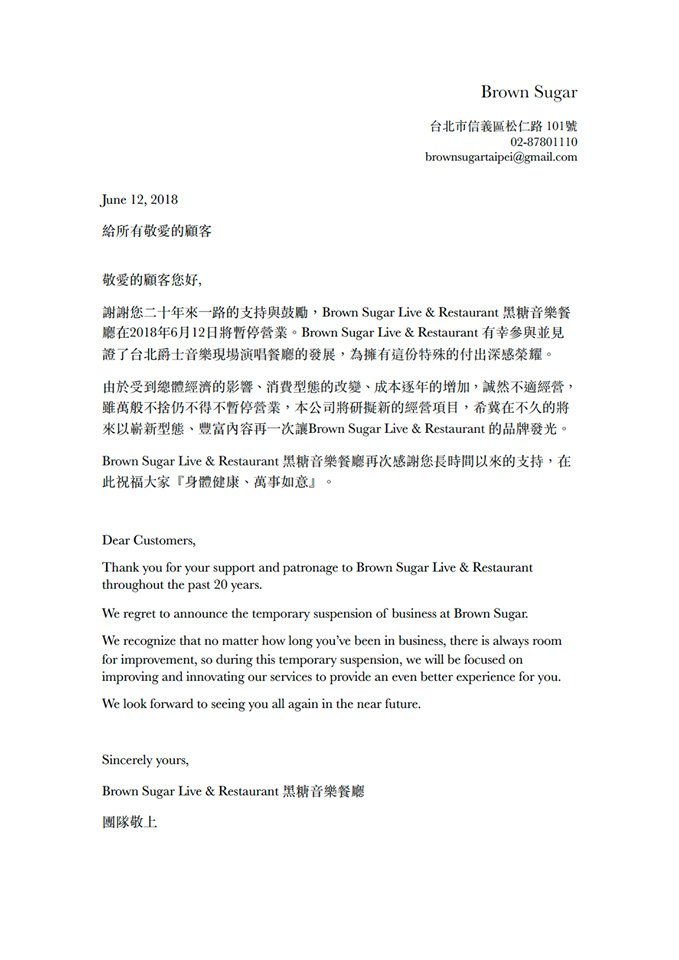 Brown Sugar

台北市信義區松仁路 101號
02-87801110
brownsugartaipei@gmail.com

June 12, 2018

給所有敬愛的顧客

敬愛的顧客您好,

謝謝您二十年來一路的支持與鼓勵，Brown Sugar Live & Restaurant 黑糖音樂餐廳在2018年6月12日將暫停營業。Brown Sugar Live & Restaurant 有幸參與並見證了台北爵士音樂現場演唱餐廳的發展，為擁有這份特殊的付出深感榮耀。

由於受到總體經濟的影響、消費型態的改變、成本逐年的增加，誠然不適經營，雖萬般不捨仍不得不暫停營業，本公司將研擬新的經營項目，希冀在不久的將來以嶄新型態、豐富內容再一次讓Brown Sugar Live & Restaurant 的品牌發光。

Brown Sugar Live & Restaurant 黑糖音樂餐廳再次感謝您長時間以來的支持，在此祝福大家『身體健康、萬事如意』。

Dear Customers,

Thank you for your support and patronage to Brown Sugar Live & Restaurant throughout the past 20 years.

We regret to announce the temporary suspension of business at Brown Sugar.

We recognize that no matter how long you've been in business, there is always room for improvement, so during this temporary suspension, we will be focused on improving and innovating our services to provide an even better experience for you.

We look forward to seeing you all again in the near future.

Sincerely yours,

Brown Sugar Live & Restaurant 黑糖音樂餐廳

團隊敬上